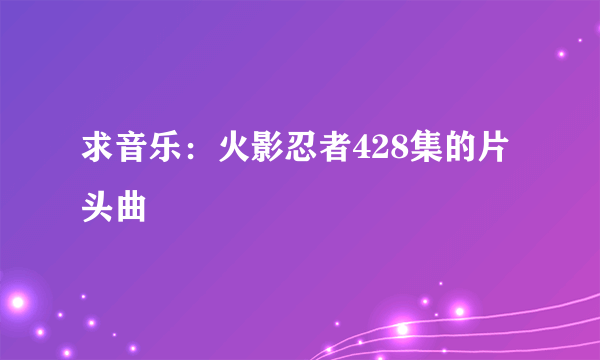 求音乐：火影忍者428集的片头曲